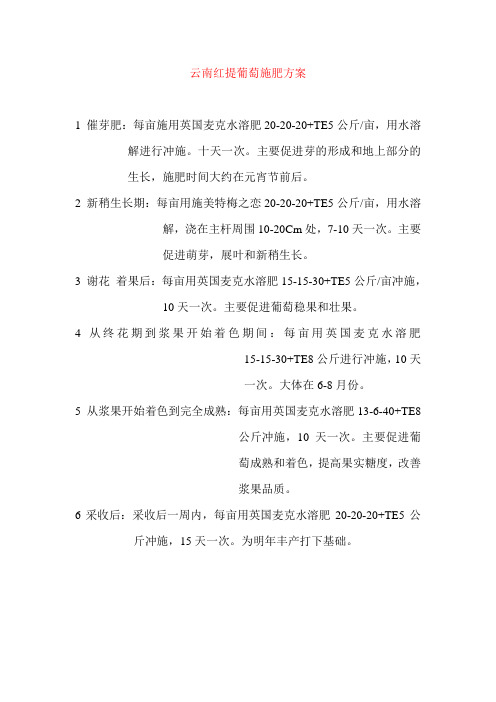 云南红提葡萄施肥方案

1 催芽肥：每亩施用英国麦克水溶肥 20-20-20+TE5 公斤/亩，用水溶解进行冲施。十天一次。主要促进芽的形成和地上部分的生长，施肥时间大约在元宵节前后。

2 新稍生长期：每亩用施美特梅之恋 20-20-20+TE5 公斤/亩，用水溶解，浇在主杆周围 10-20Cm 处，7-10 天一次。主要促进萌芽，展叶和新稍生长。

3 谢花 着果后：每亩用英国麦克水溶肥 15-15-30+TE5 公斤/亩冲施，10 天一次。主要促进葡萄稳果和壮果。

4 从终花期到浆果开始着色期间：每亩用英国麦克水溶肥 15-15-30+TE8 公斤进行冲施，10 天一次。大体在 6-8 月份。

5 从浆果开始着色到完全成熟：每亩用英国麦克水溶肥 13-6-40+TE8 公斤冲施，10 天一次。主要促进葡萄成熟和着色，提高果实糖度，改善浆果品质。

6 采收后：采收后一周内，每亩用英国麦克水溶肥 20-20-20+TE5 公斤冲施，15 天一次。为明年丰产打下基础。